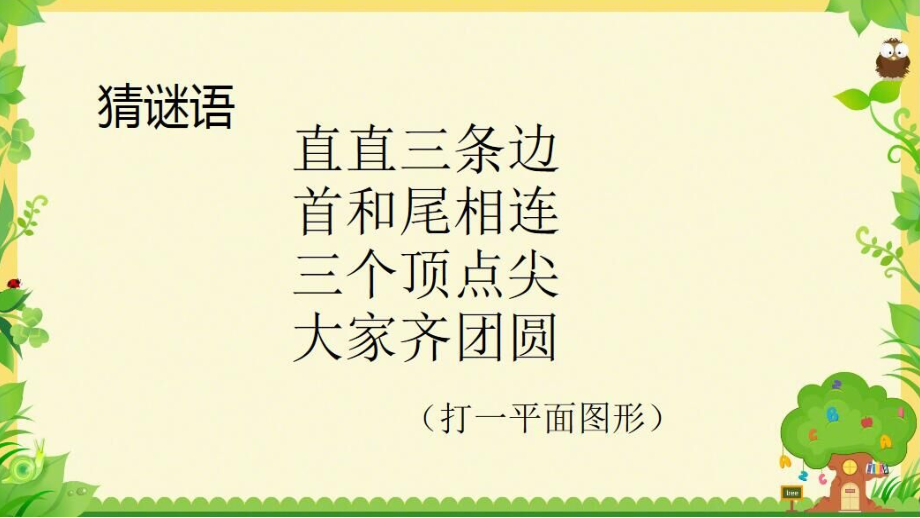 猜谜语

直直三条边
首和尾相连
三个顶点尖
大家齐团圆

（打一平面图形）